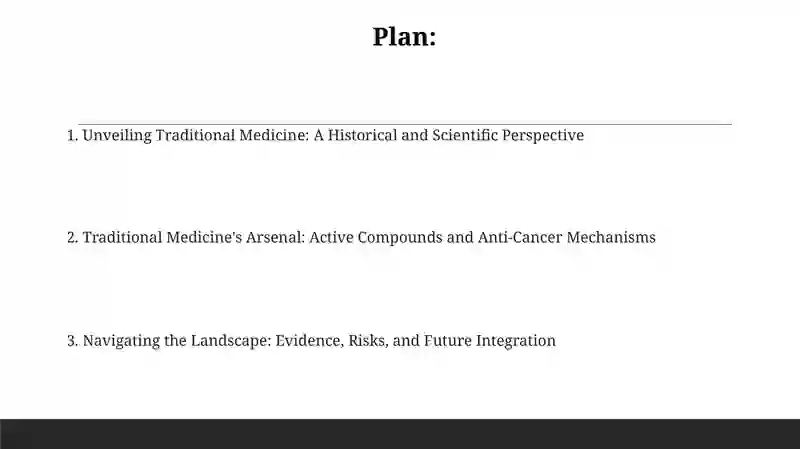 Plan:

1. Unveiling Traditional Medicine: A Historical and Scientific Perspective

2. Traditional Medicine's Arsenal: Active Compounds and Anti-Cancer Mechanisms

3. Navigating the Landscape: Evidence, Risks, and Future Integration